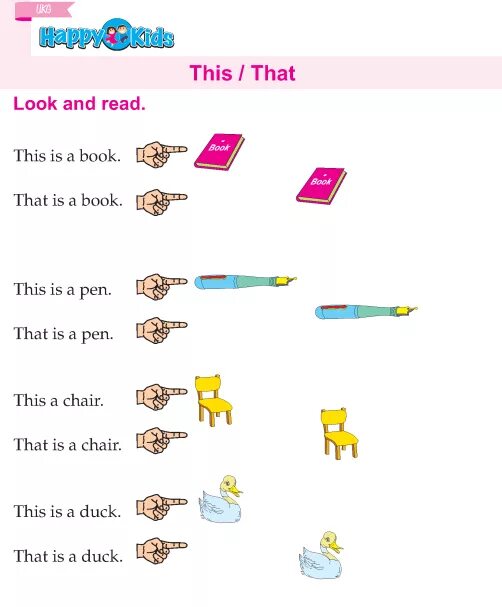 UKG

Happy Kids

This / That

Look and read.

This is a book.

Book

That is a book.

Book

This is a pen.

That is a pen.

This a chair.

That is a chair.

This is a duck.

That is a duck.